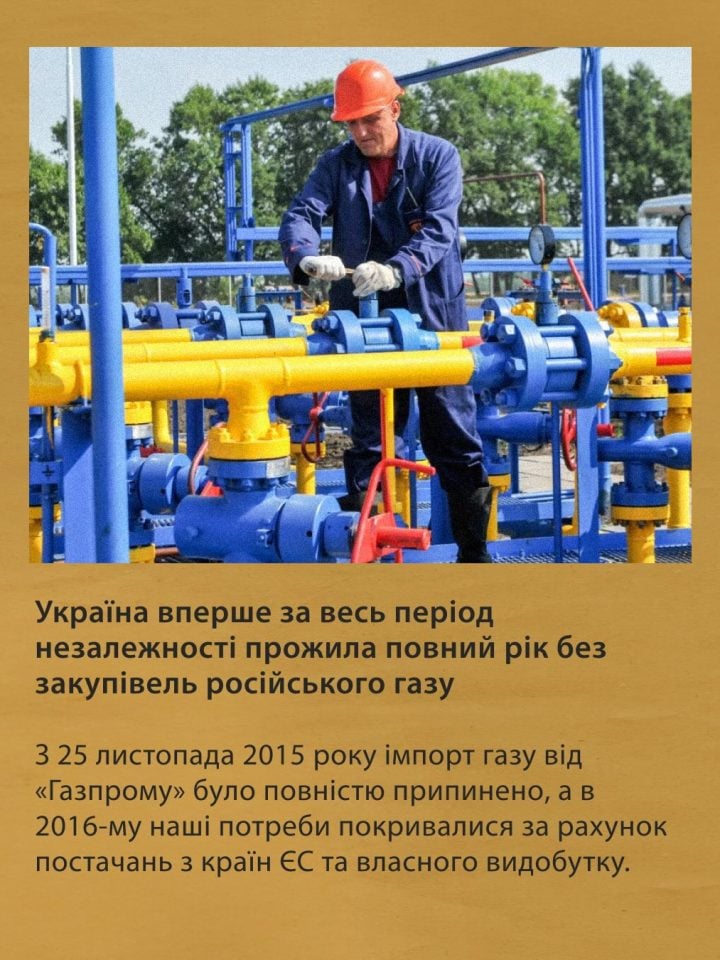 Україна вперше за весь період незалежності прожила повний рік без закупівель російського газу

З 25 листопада 2015 року імпорт газу від «Газпрому» було повністю припинено, а в 2016-му наші потреби покривалися за рахунок постачань з країн ЄС та власного видобутку.